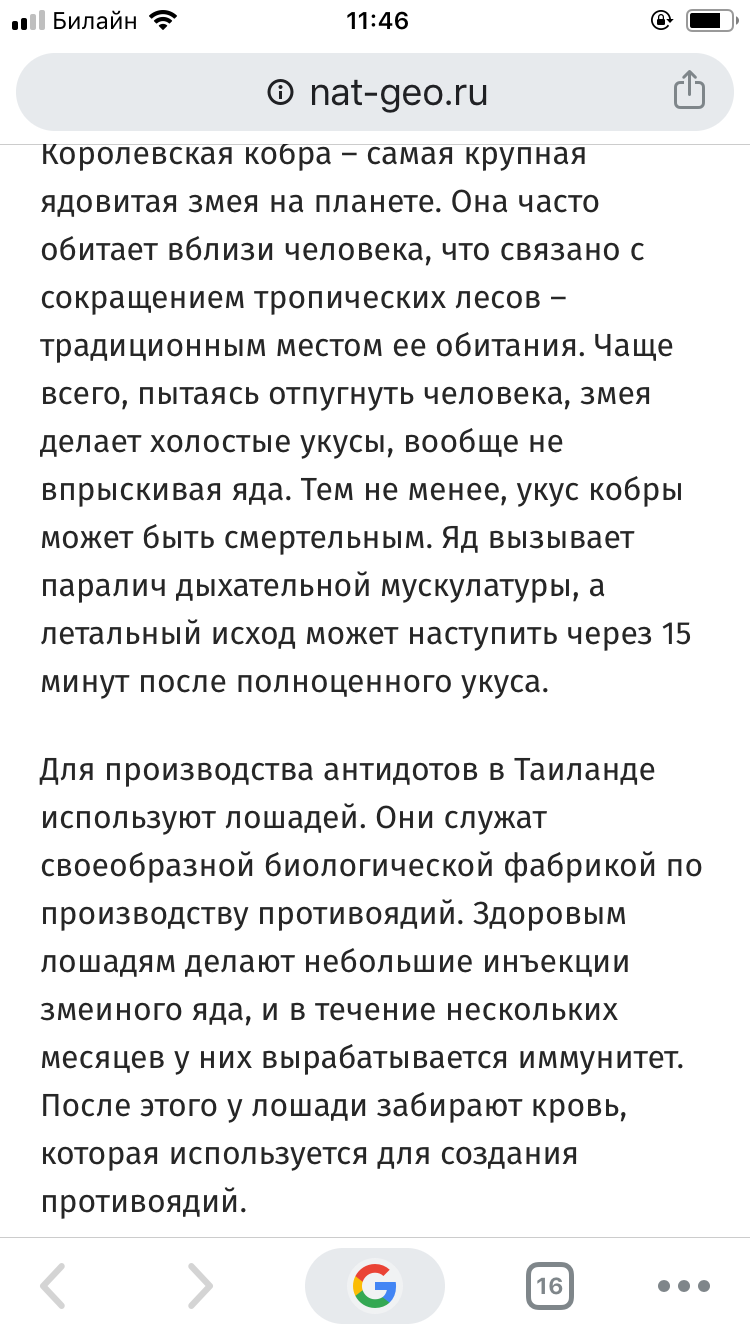 Билайн 11:46

nat-geo.ru

Королевская кобра – самая крупная ядовитая змея на планете. Она часто обитает вблизи человека, что связано с сокращением тропических лесов – традиционным местом ее обитания. Чаще всего, пытаясь отпугнуть человека, змея делает холостые укусы, вообще не впрыскивая яда. Тем не менее, укус кобры может быть смертельным. Яд вызывает паралич дыхательной мускулатуры, а летальный исход может наступить через 15 минут после полноценного укуса.

Для производства антидотов в Таиланде используют лошадей. Они служат своеобразной биологической фабрикой по производству противоядий. Здоровым лошадям делают небольшие инъекции змеиного яда, и в течение нескольких месяцев у них вырабатывается иммунитет. После этого у лошади забирают кровь, которая используется для создания противоядий.

16